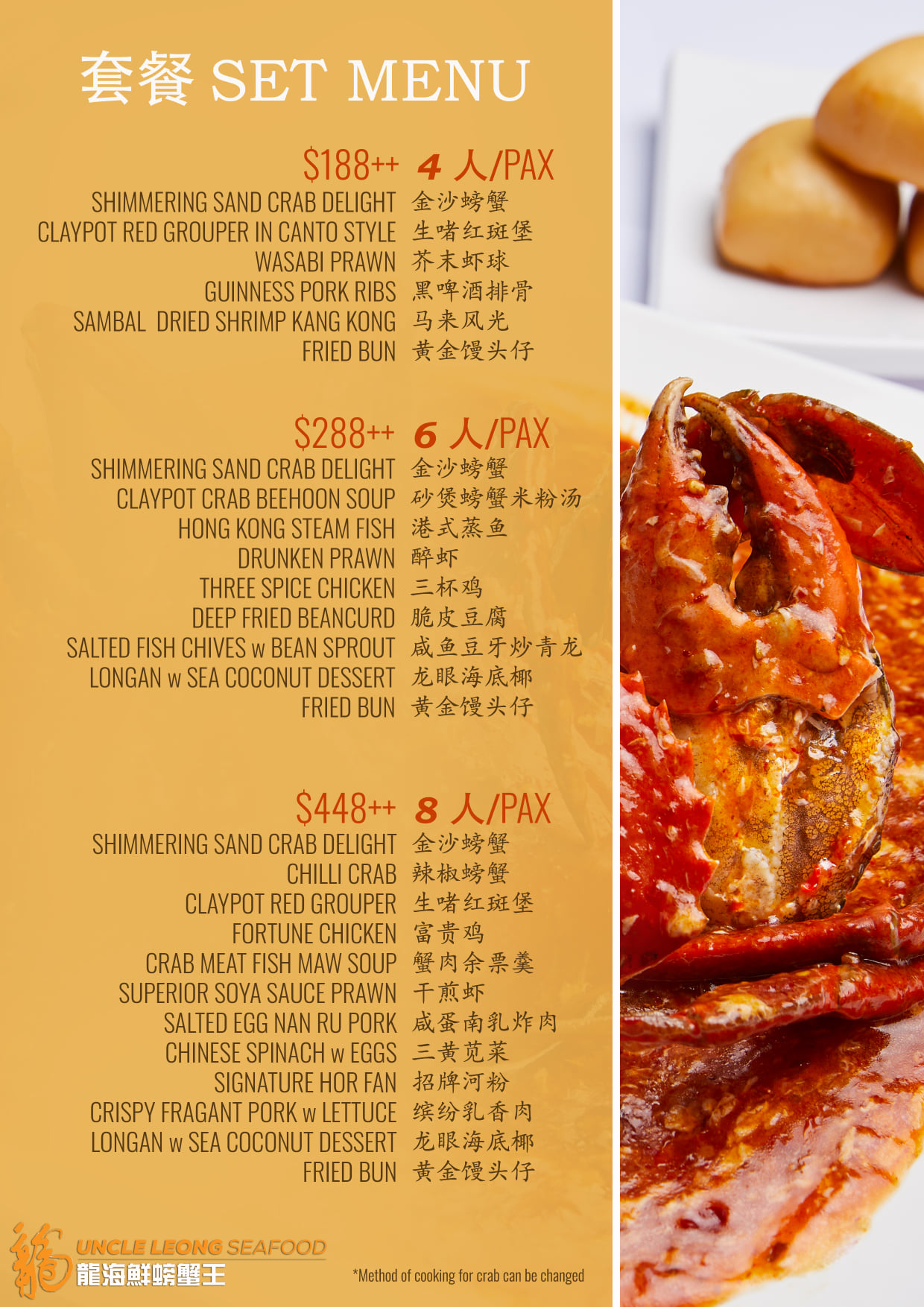 套餐 SET MENU

$188++ 4 人/PAX
SHIMMERING SAND CRAB DELIGHT 金沙螃蟹
CLAYPOT RED GROUPER IN CANTO STYLE 生啫红斑堡
WASABI PRAWN 芥末虾球
GUINNESS PORK RIBS 黑啤酒排骨
SAMBAL DRIED SHRIMP KANG KONG 马来风光
FRIED BUN 黄金馒头仔

$288++ 6 人/PAX
SHIMMERING SAND CRAB DELIGHT 金沙螃蟹
CLAYPOT CRAB BEEHOON SOUP 砂煲螃蟹米粉汤
HONG KONG STEAM FISH 港式蒸鱼
DRUNKEN PRAWN 醉虾
THREE SPICE CHICKEN 三杯鸡
DEEP FRIED BEANCURD 脆皮豆腐
SALTED FISH CHIVES w BEAN SPROUT 咸鱼豆牙炒青龙
LONGAN w SEA COCONUT DESSERT 龙眼海底椰
FRIED BUN 黄金馒头仔

$448++ 8 人/PAX
SHIMMERING SAND CRAB DELIGHT 金沙螃蟹
CHILLI CRAB 辣椒螃蟹
CLAYPOT RED GROUPER 生啫红斑堡
FORTUNE CHICKEN 富贵鸡
CRAB MEAT FISH MAW SOUP 蟹肉余票羹
SUPERIOR SOYA SAUCE PRAWN 干煎虾
SALTED EGG NAN RU PORK 咸蛋南乳炸肉
CHINESE SPINACH w EGGS 三黄苋菜
SIGNATURE HOR FAN 招牌河粉
CRISPY FRAGANT PORK w LETTUCE 缤纷乳香肉
LONGAN w SEA COCONUT DESSERT 龙眼海底椰
FRIED BUN 黄金馒头仔

龍
UNCLE LEONG SEAFOOD
龍海鮮螃蟹王

*Method of cooking for crab can be changed